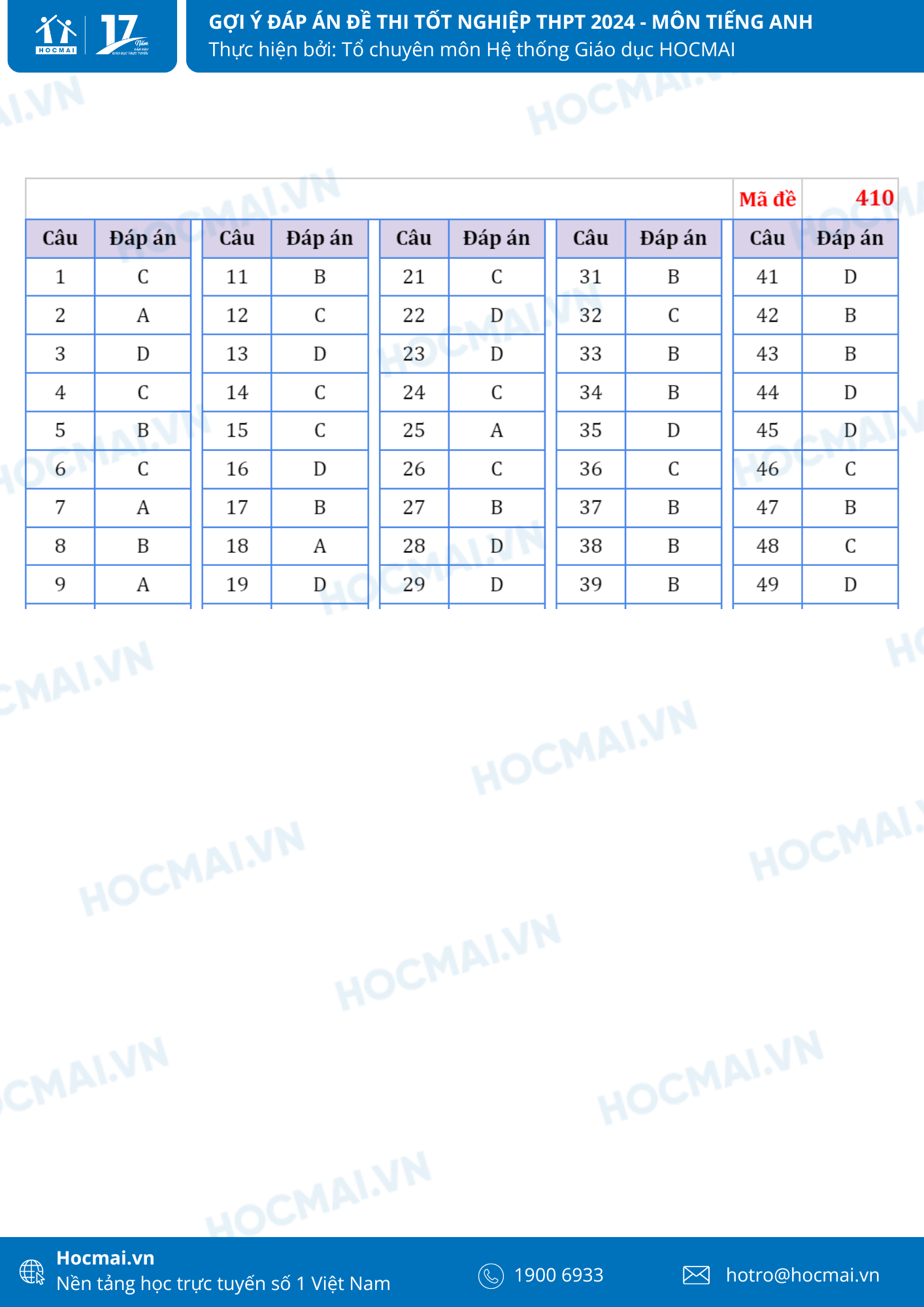 HOCMAI 17 Năm

GỢI Ý ĐÁP ÁN ĐỀ THI TỐT NGHIỆP THPT 2024 - MÔN TIẾNG ANH
Thực hiện bởi: Tổ chuyên môn Hệ thống Giáo dục HOCMAI

Mã đề 410

| Câu | Đáp án | Câu | Đáp án | Câu | Đáp án | Câu | Đáp án | Câu | Đáp án |
|---|---|---|---|---|---|---|---|---|---|
| 1 | C | 11 | B | 21 | C | 31 | B | 41 | D |
| 2 | A | 12 | C | 22 | D | 32 | C | 42 | B |
| 3 | D | 13 | D | 23 | D | 33 | B | 43 | B |
| 4 | C | 14 | C | 24 | C | 34 | B | 44 | D |
| 5 | B | 15 | C | 25 | A | 35 | D | 45 | D |
| 6 | C | 16 | D | 26 | C | 36 | C | 46 | C |
| 7 | A | 17 | B | 27 | B | 37 | B | 47 | B |
| 8 | B | 18 | A | 28 | D | 38 | B | 48 | C |
| 9 | A | 19 | D | 29 | D | 39 | B | 49 | D |

Hocmai.vn
Nền tảng học trực tuyến số 1 Việt Nam

1900 6933

hotro@hocmai.vn

HOCMAI.VN